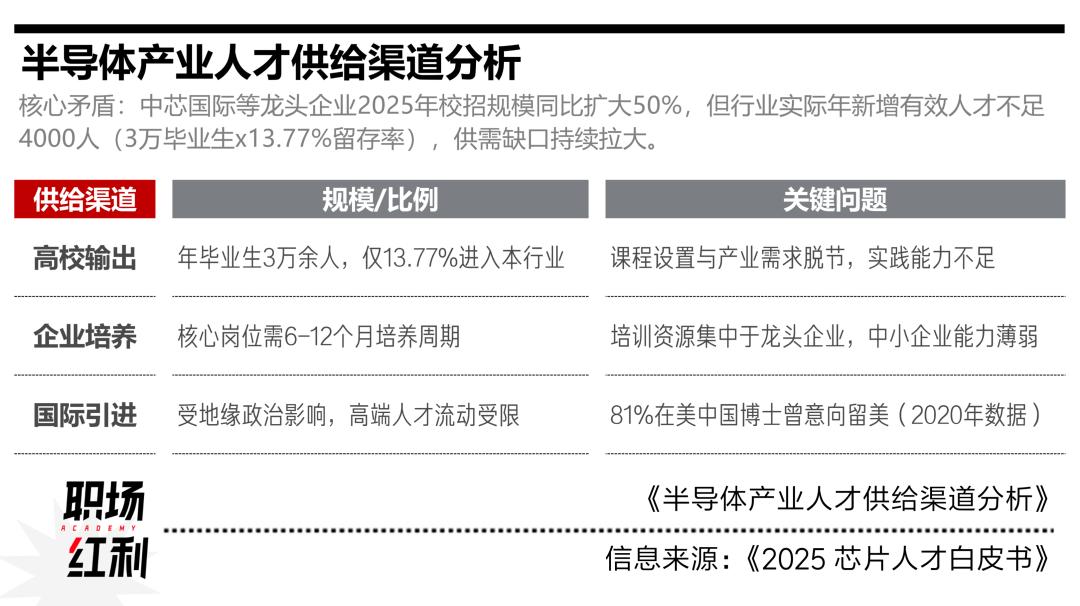 半导体产业人才供给渠道分析

核心矛盾：中芯国际等龙头企业2025年校招规模同比扩大50%，但行业实际年新增有效人才不足4000人（3万毕业生x13.77%留存率），供需缺口持续拉大。

| 供给渠道 | 规模/比例 | 关键问题 |
|---|---|---|
| 高校输出 | 年毕业生3万余人，仅13.77%进入本行业 | 课程设置与产业需求脱节，实践能力不足 |
| 企业培养 | 核心岗位需6-12个月培养周期 | 培训资源集中于龙头企业，中小企业能力薄弱 |
| 国际引进 | 受地缘政治影响，高端人才流动受限 | 81%在美中国博士曾意向留美（2020年数据） |

职场
ACADEMY
红利

《半导体产业人才供给渠道分析》

信息来源：《2025 芯片人才白皮书》